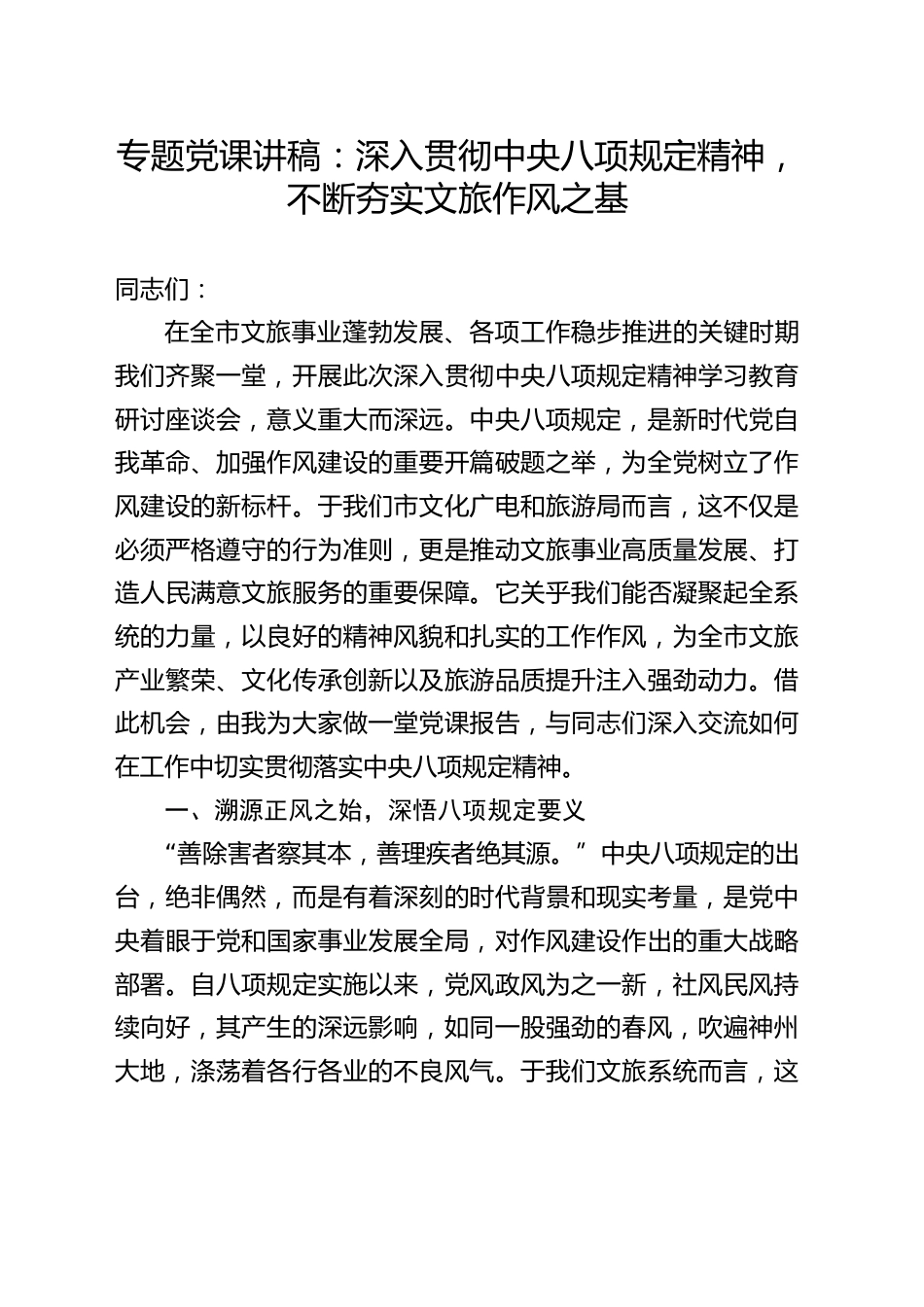 专题党课讲稿：深入贯彻中央八项规定精神，不断夯实文旅作风之基

同志们：

在全市文旅事业蓬勃发展、各项工作稳步推进的关键时期我们齐聚一堂，开展此次深入贯彻中央八项规定精神学习教育研讨座谈会，意义重大而深远。中央八项规定，是新时代党自我革命、加强作风建设的重要开篇破题之举，为全党树立了作风建设的新标杆。于我们市文化广电和旅游局而言，这不仅是必须严格遵守的行为准则，更是推动文旅事业高质量发展、打造人民满意文旅服务的重要保障。它关乎我们能否凝聚起全系统的力量，以良好的精神风貌和扎实的工作作风，为全市文旅产业繁荣、文化传承创新以及旅游品质提升注入强劲动力。借此机会，由我为大家做一堂党课报告，与同志们深入交流如何在工作中切实贯彻落实中央八项规定精神。

一、溯源正风之始，深悟八项规定要义

“善除害者察其本，善理疾者绝其源。”中央八项规定的出台，绝非偶然，而是有着深刻的时代背景和现实考量，是党中央着眼于党和国家事业发展全局，对作风建设作出的重大战略部署。自八项规定实施以来，党风政风为之一新，社风民风持续向好，其产生的深远影响，如同一股强劲的春风，吹遍神州大地，涤荡着各行各业的不良风气。于我们文旅系统而言，这